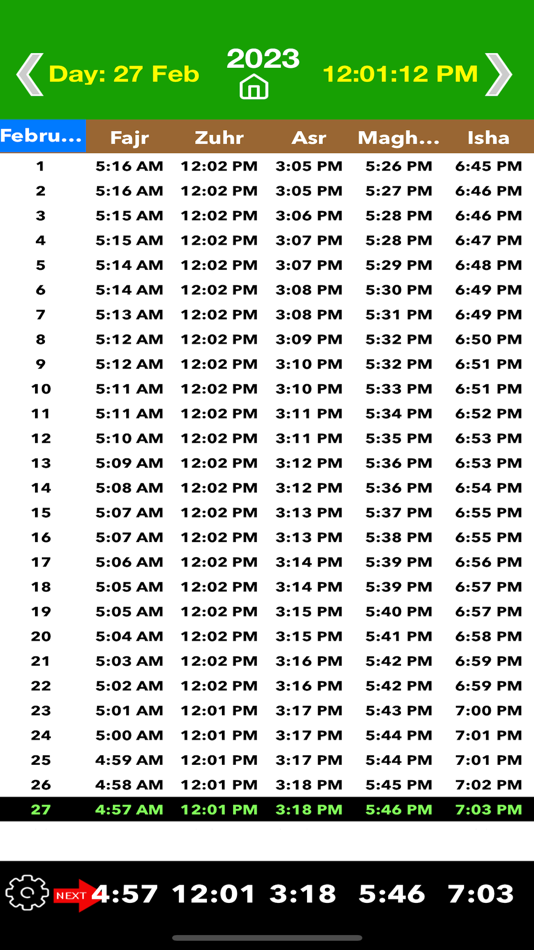 Day: 27 Feb 2023 12:01:12 PM

| Febru... | Fajr | Zuhr | Asr | Magh... | Isha |
|---|---|---|---|---|---|
| 1 | 5:16 AM | 12:02 PM | 3:05 PM | 5:26 PM | 6:45 PM |
| 2 | 5:16 AM | 12:02 PM | 3:05 PM | 5:27 PM | 6:46 PM |
| 3 | 5:15 AM | 12:02 PM | 3:06 PM | 5:28 PM | 6:46 PM |
| 4 | 5:15 AM | 12:02 PM | 3:07 PM | 5:28 PM | 6:47 PM |
| 5 | 5:14 AM | 12:02 PM | 3:07 PM | 5:29 PM | 6:48 PM |
| 6 | 5:14 AM | 12:02 PM | 3:08 PM | 5:30 PM | 6:49 PM |
| 7 | 5:13 AM | 12:02 PM | 3:08 PM | 5:31 PM | 6:49 PM |
| 8 | 5:12 AM | 12:02 PM | 3:09 PM | 5:32 PM | 6:50 PM |
| 9 | 5:12 AM | 12:02 PM | 3:10 PM | 5:32 PM | 6:51 PM |
| 10 | 5:11 AM | 12:02 PM | 3:10 PM | 5:33 PM | 6:51 PM |
| 11 | 5:11 AM | 12:02 PM | 3:11 PM | 5:34 PM | 6:52 PM |
| 12 | 5:10 AM | 12:02 PM | 3:11 PM | 5:35 PM | 6:53 PM |
| 13 | 5:09 AM | 12:02 PM | 3:12 PM | 5:36 PM | 6:53 PM |
| 14 | 5:08 AM | 12:02 PM | 3:12 PM | 5:36 PM | 6:54 PM |
| 15 | 5:07 AM | 12:02 PM | 3:13 PM | 5:37 PM | 6:55 PM |
| 16 | 5:07 AM | 12:02 PM | 3:13 PM | 5:38 PM | 6:55 PM |
| 17 | 5:06 AM | 12:02 PM | 3:14 PM | 5:39 PM | 6:56 PM |
| 18 | 5:05 AM | 12:02 PM | 3:14 PM | 5:39 PM | 6:57 PM |
| 19 | 5:05 AM | 12:02 PM | 3:15 PM | 5:40 PM | 6:57 PM |
| 20 | 5:04 AM | 12:02 PM | 3:15 PM | 5:41 PM | 6:58 PM |
| 21 | 5:03 AM | 12:02 PM | 3:16 PM | 5:42 PM | 6:59 PM |
| 22 | 5:02 AM | 12:02 PM | 3:16 PM | 5:42 PM | 6:59 PM |
| 23 | 5:01 AM | 12:01 PM | 3:17 PM | 5:43 PM | 7:00 PM |
| 24 | 5:00 AM | 12:01 PM | 3:17 PM | 5:44 PM | 7:01 PM |
| 25 | 4:59 AM | 12:01 PM | 3:17 PM | 5:44 PM | 7:01 PM |
| 26 | 4:58 AM | 12:01 PM | 3:18 PM | 5:45 PM | 7:02 PM |
| 27 | 4:57 AM | 12:01 PM | 3:18 PM | 5:46 PM | 7:03 PM |

NEXT 4:57 12:01 3:18 5:46 7:03